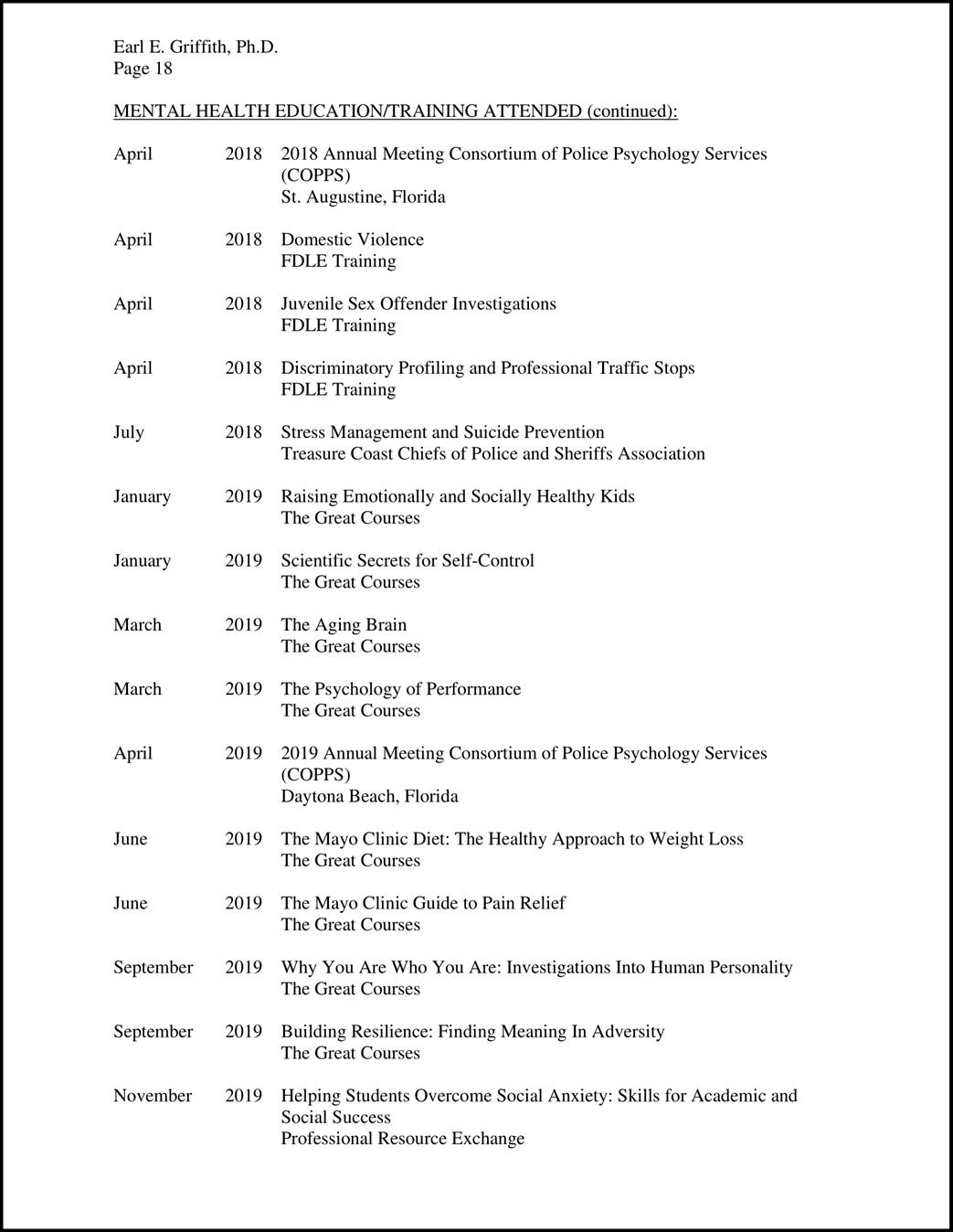 Earl E. Griffith, Ph.D.
Page 18

MENTAL HEALTH EDUCATION/TRAINING ATTENDED (continued):

April 2018 2018 Annual Meeting Consortium of Police Psychology Services (COPPS)
St. Augustine, Florida

April 2018 Domestic Violence
FDLE Training

April 2018 Juvenile Sex Offender Investigations
FDLE Training

April 2018 Discriminatory Profiling and Professional Traffic Stops
FDLE Training

July 2018 Stress Management and Suicide Prevention
Treasure Coast Chiefs of Police and Sheriffs Association

January 2019 Raising Emotionally and Socially Healthy Kids
The Great Courses

January 2019 Scientific Secrets for Self-Control
The Great Courses

March 2019 The Aging Brain
The Great Courses

March 2019 The Psychology of Performance
The Great Courses

April 2019 2019 Annual Meeting Consortium of Police Psychology Services (COPPS)
Daytona Beach, Florida

June 2019 The Mayo Clinic Diet: The Healthy Approach to Weight Loss
The Great Courses

June 2019 The Mayo Clinic Guide to Pain Relief
The Great Courses

September 2019 Why You Are Who You Are: Investigations Into Human Personality
The Great Courses

September 2019 Building Resilience: Finding Meaning In Adversity
The Great Courses

November 2019 Helping Students Overcome Social Anxiety: Skills for Academic and Social Success
Professional Resource Exchange